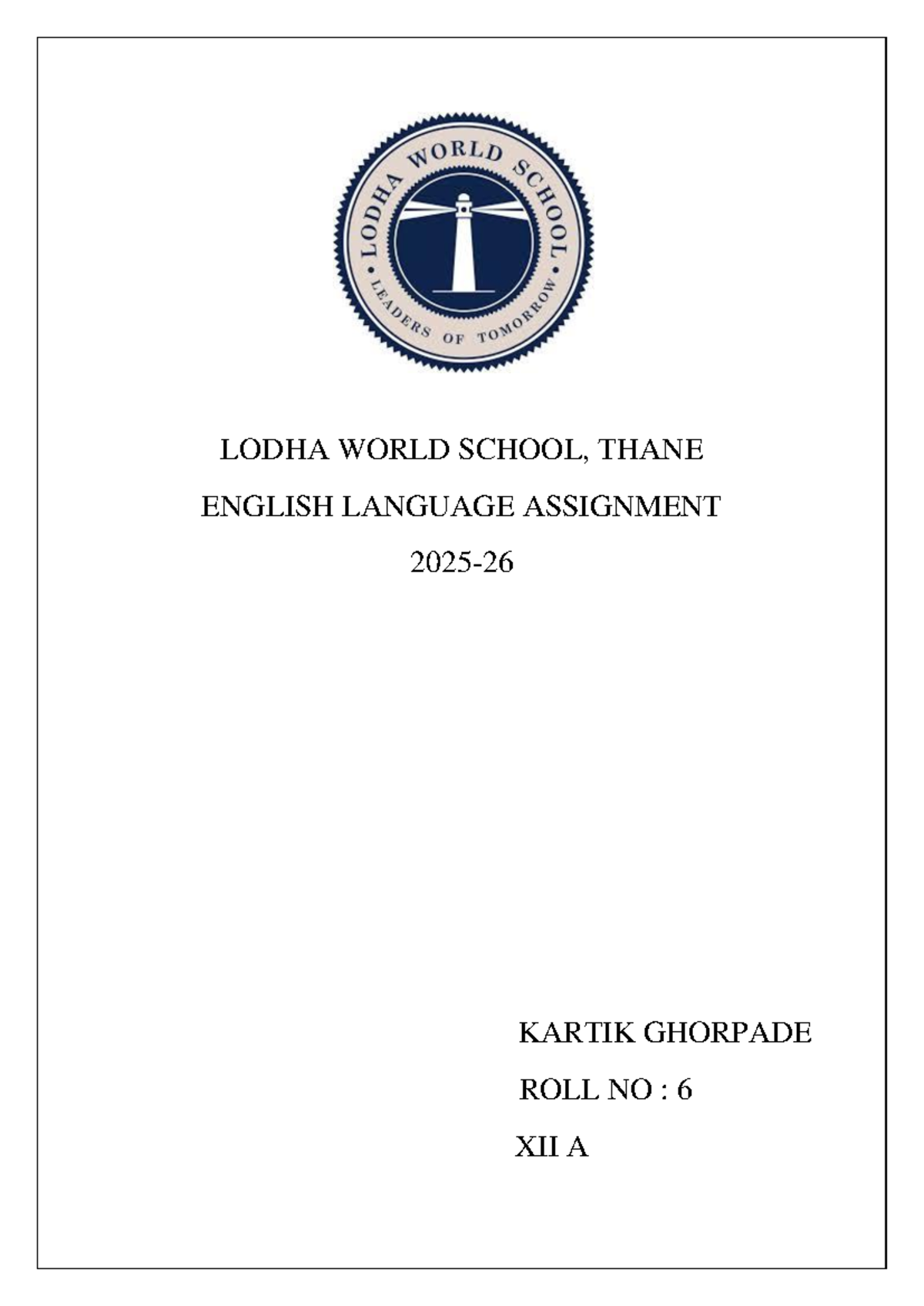 LODHA WORLD SCHOOL
LEADERS OF TOMORROW

LODHA WORLD SCHOOL, THANE
ENGLISH LANGUAGE ASSIGNMENT
2025-26

KARTIK GHORPADE
ROLL NO : 6
XII A